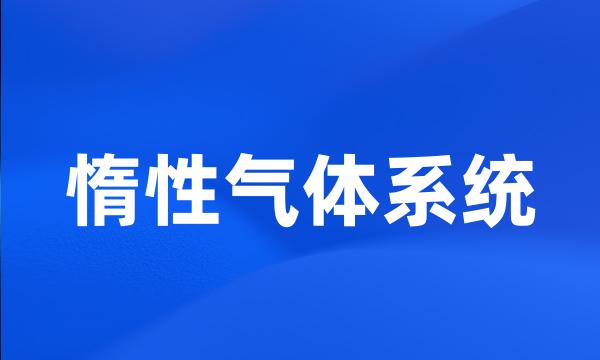 惰性气体系统